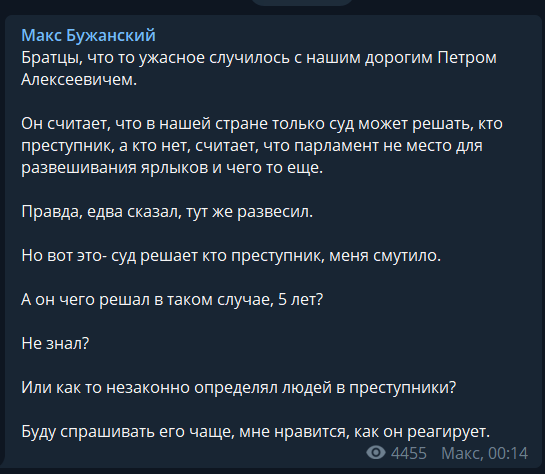 Макс Бужанский
Братцы, что то ужасное случилось с нашим дорогим Петром Алексеевичем.

Он считает, что в нашей стране только суд может решать, кто преступник, а кто нет, считает, что парламент не место для развешивания ярлыков и чего то еще.

Правда, едва сказал, тут же развесил.

Но вот это- суд решает кто преступник, меня смутило.

А он чего решал в таком случае, 5 лет?

Не знал?

Или как то незаконно определял людей в преступники?

Буду спрашивать его чаще, мне нравится, как он реагирует.

4455 Макс, 00:14